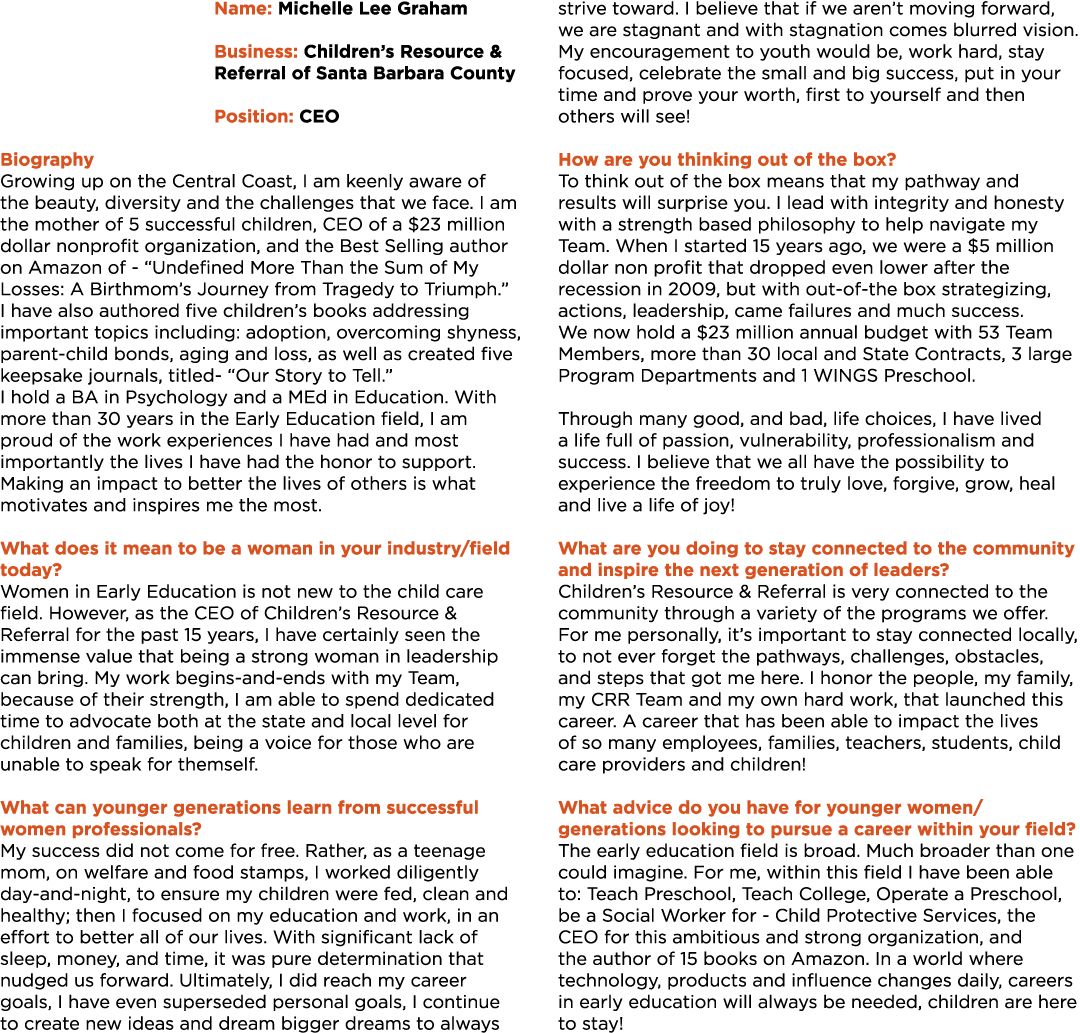 Name: Michelle Lee Graham

Business: Children's Resource & Referral of Santa Barbara County

Position: CEO

Biography
Growing up on the Central Coast, I am keenly aware of the beauty, diversity and the challenges that we face. I am the mother of 5 successful children, CEO of a $23 million dollar nonprofit organization, and the Best Selling author on Amazon of - "Undefined More Than the Sum of My Losses: A Birthmom's Journey from Tragedy to Triumph." I have also authored five children's books addressing important topics including: adoption, overcoming shyness, parent-child bonds, aging and loss, as well as created five keepsake journals, titled- "Our Story to Tell."
I hold a BA in Psychology and a MEd in Education. With more than 30 years in the Early Education field, I am proud of the work experiences I have had and most importantly the lives I have had the honor to support. Making an impact to better the lives of others is what motivates and inspires me the most.

What does it mean to be a woman in your industry/field today?
Women in Early Education is not new to the child care field. However, as the CEO of Children's Resource & Referral for the past 15 years, I have certainly seen the immense value that being a strong woman in leadership can bring. My work begins-and-ends with my Team, because of their strength, I am able to spend dedicated time to advocate both at the state and local level for children and families, being a voice for those who are unable to speak for themself.

What can younger generations learn from successful women professionals?
My success did not come for free. Rather, as a teenage mom, on welfare and food stamps, I worked diligently day-and-night, to ensure my children were fed, clean and healthy; then I focused on my education and work, in an effort to better all of our lives. With significant lack of sleep, money, and time, it was pure determination that nudged us forward. Ultimately, I did reach my career goals, I have even superseded personal goals, I continue to create new ideas and dream bigger dreams to always strive toward. I believe that if we aren't moving forward, we are stagnant and with stagnation comes blurred vision. My encouragement to youth would be, work hard, stay focused, celebrate the small and big success, put in your time and prove your worth, first to yourself and then others will see!

How are you thinking out of the box?
To think out of the box means that my pathway and results will surprise you. I lead with integrity and honesty with a strength based philosophy to help navigate my Team. When I started 15 years ago, we were a $5 million dollar non profit that dropped even lower after the recession in 2009, but with out-of-the box strategizing, actions, leadership, came failures and much success.
We now hold a $23 million annual budget with 53 Team Members, more than 30 local and State Contracts, 3 large Program Departments and 1 WINGS Preschool.

Through many good, and bad, life choices, I have lived a life full of passion, vulnerability, professionalism and success. I believe that we all have the possibility to experience the freedom to truly love, forgive, grow, heal and live a life of joy!

What are you doing to stay connected to the community and inspire the next generation of leaders?
Children's Resource & Referral is very connected to the community through a variety of the programs we offer. For me personally, it's important to stay connected locally, to not ever forget the pathways, challenges, obstacles, and steps that got me here. I honor the people, my family, my CRR Team and my own hard work, that launched this career. A career that has been able to impact the lives of so many employees, families, teachers, students, child care providers and children!

What advice do you have for younger women/ generations looking to pursue a career within your field?
The early education field is broad. Much broader than one could imagine. For me, within this field I have been able to: Teach Preschool, Teach College, Operate a Preschool, be a Social Worker for - Child Protective Services, the CEO for this ambitious and strong organization, and the author of 15 books on Amazon. In a world where technology, products and influence changes daily, careers in early education will always be needed, children are here to stay!